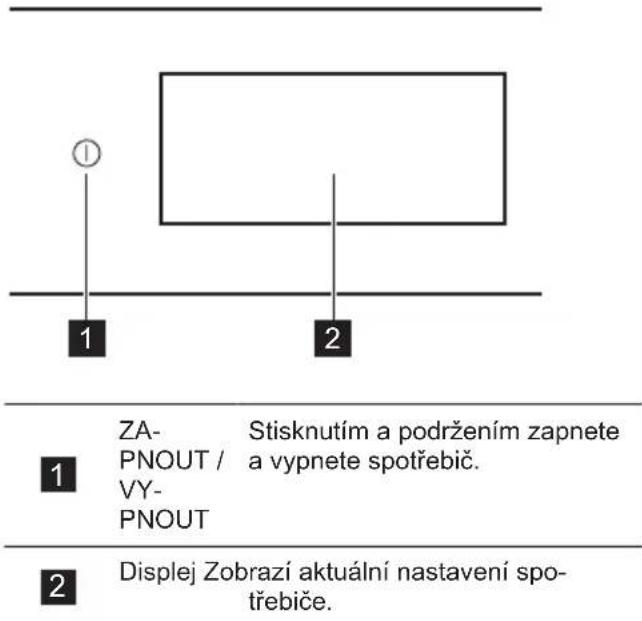 1

2

| | | |
|---|---|---|
| 1 | ZAPNOUT / VYPNOUT | Stisknutím a podržením zapnete a vypnete spotřebič. |
| 2 | Displej | Zobrazí aktuální nastavení spotřebiče. |